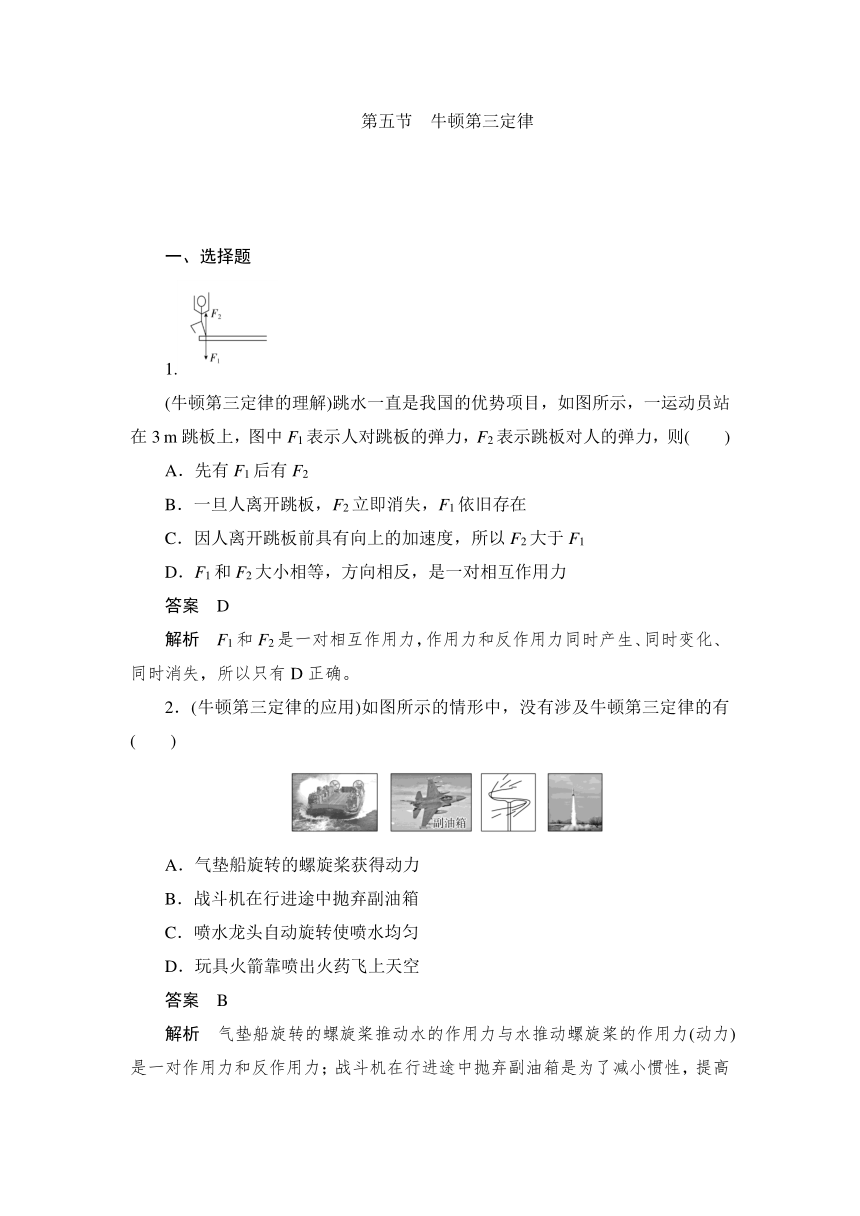 第五节　牛顿第三定律

一、选择题

$F_2$
$F_1$

1.

(牛顿第三定律的理解)跳水一直是我国的优势项目，如图所示，一运动员站在 3 m 跳板上，图中 $F_1$ 表示人对跳板的弹力，$F_2$ 表示跳板对人的弹力，则(　　)

A．先有 $F_1$ 后有 $F_2$

B．一旦人离开跳板，$F_2$ 立即消失，$F_1$ 依旧存在

C．因人离开跳板前具有向上的加速度，所以 $F_2$ 大于 $F_1$

D．$F_1$ 和 $F_2$ 大小相等，方向相反，是一对相互作用力

答案　D

解析　$F_1$ 和 $F_2$ 是一对相互作用力，作用力和反作用力同时产生、同时变化、同时消失，所以只有 D 正确。

2．(牛顿第三定律的应用)如图所示的情形中，没有涉及牛顿第三定律的有(　　)

副油箱

A．气垫船旋转的螺旋桨获得动力

B．战斗机在行进途中抛弃副油箱

C．喷水龙头自动旋转使喷水均匀

D．玩具火箭靠喷出火药飞上天空

答案　B

解析　气垫船旋转的螺旋桨推动水的作用力与水推动螺旋桨的作用力(动力)是一对作用力和反作用力；战斗机在行进途中抛弃副油箱是为了减小惯性，提高